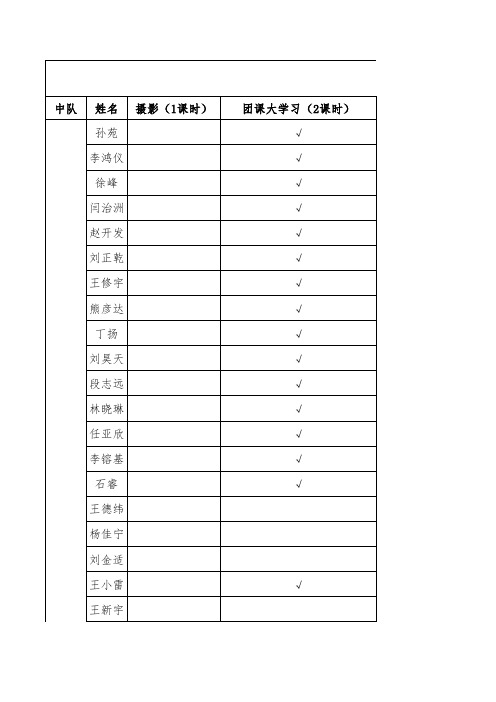 | 中队 | 姓名 | 摄影（1课时） | 团课大学习（2课时） |
|---|---|---|---|
| | 孙苑 | | √ |
| | 李鸿仪 | | √ |
| | 徐峰 | | √ |
| | 闫治洲 | | √ |
| | 赵开发 | | √ |
| | 刘正乾 | | √ |
| | 王修宇 | | √ |
| | 熊彦达 | | √ |
| | 丁扬 | | √ |
| | 刘昊天 | | √ |
| | 段志远 | | √ |
| | 林晓琳 | | √ |
| | 任亚欣 | | √ |
| | 李镕基 | | √ |
| | 石睿 | | √ |
| | 王德纬 | | |
| | 杨佳宁 | | |
| | 刘金适 | | |
| | 王小雷 | | √ |
| | 王新宇 | | |